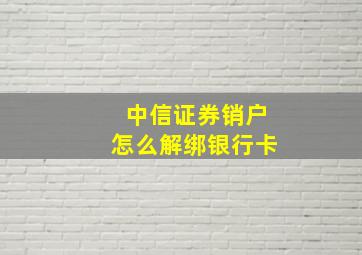 中信证券销户
怎么解绑银行卡